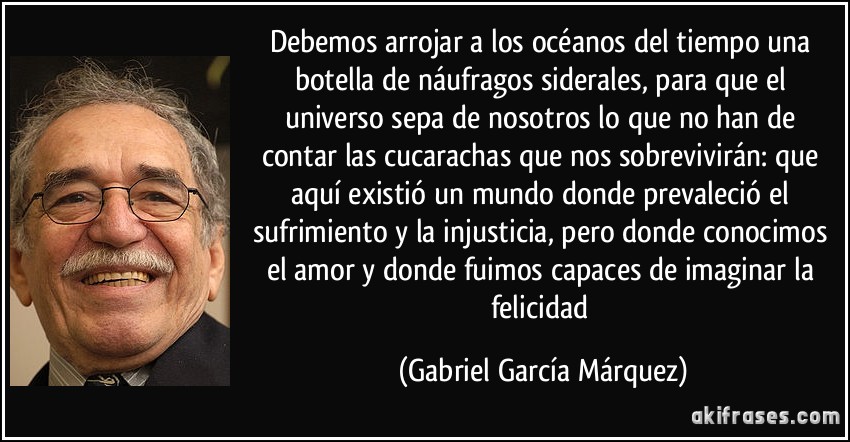 Debemos arrojar a los océanos del tiempo una botella de náufragos siderales, para que el universo sepa de nosotros lo que no han de contar las cucarachas que nos sobrevivirán: que aquí existió un mundo donde prevaleció el sufrimiento y la injusticia, pero donde conocimos el amor y donde fuimos capaces de imaginar la felicidad

(Gabriel García Márquez)

akifrases.com